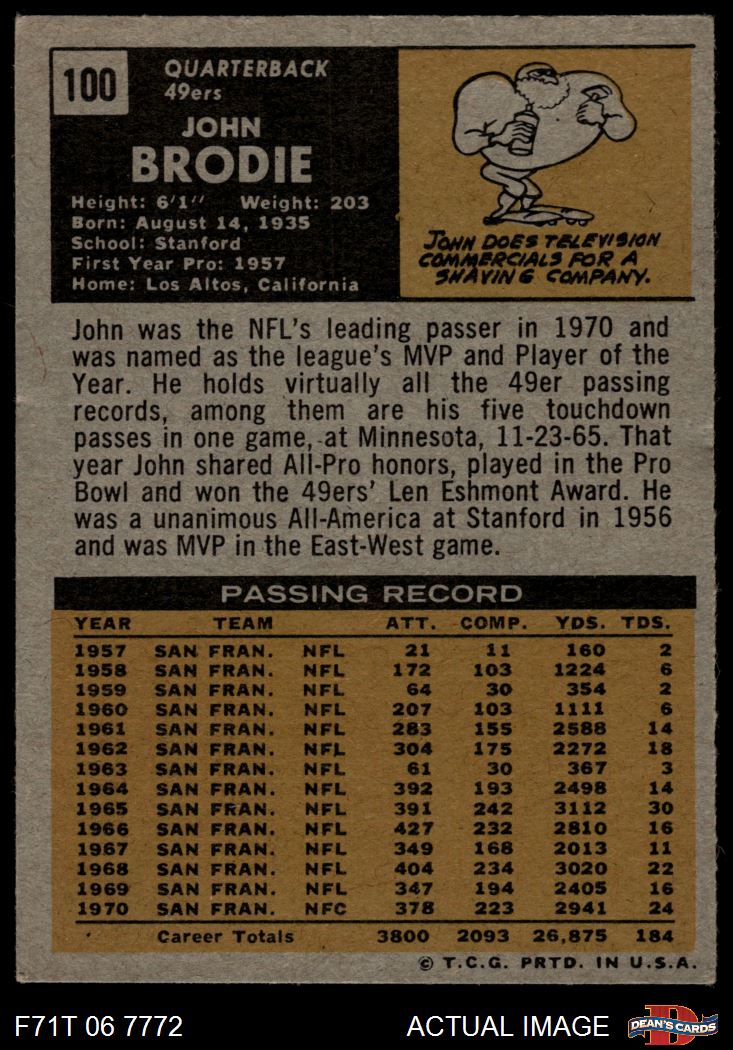 100

QUARTERBACK
49ers

JOHN
BRODIE

Height: 6'1'' Weight: 203
Born: August 14, 1935
School: Stanford
First Year Pro: 1957
Home: Los Altos, California

JOHN DOES TELEVISION COMMERCIALS FOR A SHAVING COMPANY.

John was the NFL's leading passer in 1970 and was named as the league's MVP and Player of the Year. He holds virtually all the 49er passing records, among them are his five touchdown passes in one game, at Minnesota, 11-23-65. That year John shared All-Pro honors, played in the Pro Bowl and won the 49ers' Len Eshmont Award. He was a unanimous All-America at Stanford in 1956 and was MVP in the East-West game.

PASSING RECORD

| YEAR | TEAM | | ATT. | COMP. | YDS. | TDS. |
|---|---|---|---|---|---|---|
| 1957 | SAN FRAN. | NFL | 21 | 11 | 160 | 2 |
| 1958 | SAN FRAN. | NFL | 172 | 103 | 1224 | 6 |
| 1959 | SAN FRAN. | NFL | 64 | 30 | 354 | 2 |
| 1960 | SAN FRAN. | NFL | 207 | 103 | 1111 | 6 |
| 1961 | SAN FRAN. | NFL | 283 | 155 | 2588 | 14 |
| 1962 | SAN FRAN. | NFL | 304 | 175 | 2272 | 18 |
| 1963 | SAN FRAN. | NFL | 61 | 30 | 367 | 3 |
| 1964 | SAN FRAN. | NFL | 392 | 193 | 2498 | 14 |
| 1965 | SAN FRAN. | NFL | 391 | 242 | 3112 | 30 |
| 1966 | SAN FRAN. | NFL | 427 | 232 | 2810 | 16 |
| 1967 | SAN FRAN. | NFL | 349 | 168 | 2013 | 11 |
| 1968 | SAN FRAN. | NFL | 404 | 234 | 3020 | 22 |
| 1969 | SAN FRAN. | NFL | 347 | 194 | 2405 | 16 |
| 1970 | SAN FRAN. | NFC | 378 | 223 | 2941 | 24 |
| | Career Totals | | 3800 | 2093 | 26,875 | 184 |

© T.C.G. PRTD. IN U.S.A.

F71T 06 7772

ACTUAL IMAGE

DEAN'S CARDS